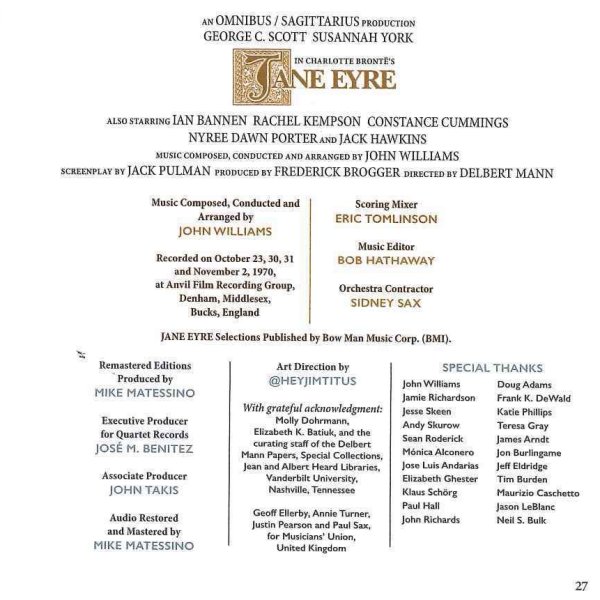 AN OMNIBUS / SAGITTARIUS PRODUCTION
GEORGE C. SCOTT SUSANNAH YORK

IN CHARLOTTE BRONTË'S
JANE EYRE

ALSO STARRING IAN BANNEN RACHEL KEMPSON CONSTANCE CUMMINGS
NYREE DAWN PORTER AND JACK HAWKINS
MUSIC COMPOSED, CONDUCTED AND ARRANGED BY JOHN WILLIAMS
SCREENPLAY BY JACK PULMAN PRODUCED BY FREDERICK BROGGER DIRECTED BY DELBERT MANN

Music Composed, Conducted and Arranged by
JOHN WILLIAMS

Recorded on October 23, 30, 31 and November 2, 1970, at Anvil Film Recording Group, Denham, Middlesex, Bucks, England

Scoring Mixer
ERIC TOMLINSON

Music Editor
BOB HATHAWAY

Orchestra Contractor
SIDNEY SAX

JANE EYRE Selections Published by Bow Man Music Corp. (BMI).

Remastered Editions Produced by
MIKE MATESSINO

Executive Producer for Quartet Records
JOSÉ M. BENITEZ

Associate Producer
JOHN TAKIS

Audio Restored and Mastered by
MIKE MATESSINO

Art Direction by
@HEYJIMTITUS

With grateful acknowledgment:
Molly Dohrmann, Elizabeth K. Batiuk, and the curating staff of the Delbert Mann Papers, Special Collections, Jean and Albert Heard Libraries, Vanderbilt University, Nashville, Tennessee

Geoff Ellerby, Annie Turner, Justin Pearson and Paul Sax, for Musicians' Union, United Kingdom

SPECIAL THANKS
John Williams
Jamie Richardson
Jesse Skeen
Andy Skurow
Sean Roderick
Mónica Alconero
Jose Luis Andarias
Elizabeth Ghester
Klaus Schörg
Paul Hall
John Richards

Doug Adams
Frank K. DeWald
Katie Phillips
Teresa Gray
James Arndt
Jon Burlingame
Jeff Eldridge
Tim Burden
Maurizio Caschetto
Jason LeBlanc
Neil S. Bulk

27